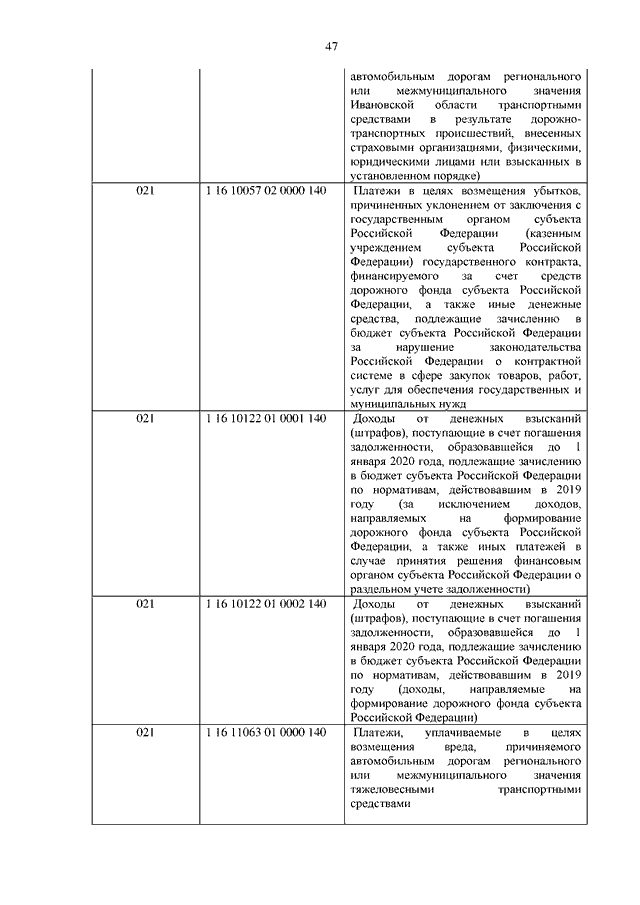 47

| | | |
|---|---|---|
| | | автомобильным дорогам регионального или межмуниципального значения Ивановской области транспортными средствами в результате дорожно-транспортных происшествий, внесенных страховыми организациями, физическими, юридическими лицами или взысканных в установленном порядке) |
| 021 | 1 16 10057 02 0000 140 | Платежи в целях возмещения убытков, причиненных уклонением от заключения с государственным органом субъекта Российской Федерации (казенным учреждением субъекта Российской Федерации) государственного контракта, финансируемого за счет средств дорожного фонда субъекта Российской Федерации, а также иные денежные средства, подлежащие зачислению в бюджет субъекта Российской Федерации за нарушение законодательства Российской Федерации о контрактной системе в сфере закупок товаров, работ, услуг для обеспечения государственных и муниципальных нужд |
| 021 | 1 16 10122 01 0001 140 | Доходы от денежных взысканий (штрафов), поступающие в счет погашения задолженности, образовавшейся до 1 января 2020 года, подлежащие зачислению в бюджет субъекта Российской Федерации по нормативам, действовавшим в 2019 году (за исключением доходов, направляемых на формирование дорожного фонда субъекта Российской Федерации, а также иных платежей в случае принятия решения финансовым органом субъекта Российской Федерации о раздельном учете задолженности) |
| 021 | 1 16 10122 01 0002 140 | Доходы от денежных взысканий (штрафов), поступающие в счет погашения задолженности, образовавшейся до 1 января 2020 года, подлежащие зачислению в бюджет субъекта Российской Федерации по нормативам, действовавшим в 2019 году (доходы, направляемые на формирование дорожного фонда субъекта Российской Федерации) |
| 021 | 1 16 11063 01 0000 140 | Платежи, уплачиваемые в целях возмещения вреда, причиняемого автомобильным дорогам регионального или межмуниципального значения тяжеловесными транспортными средствами |